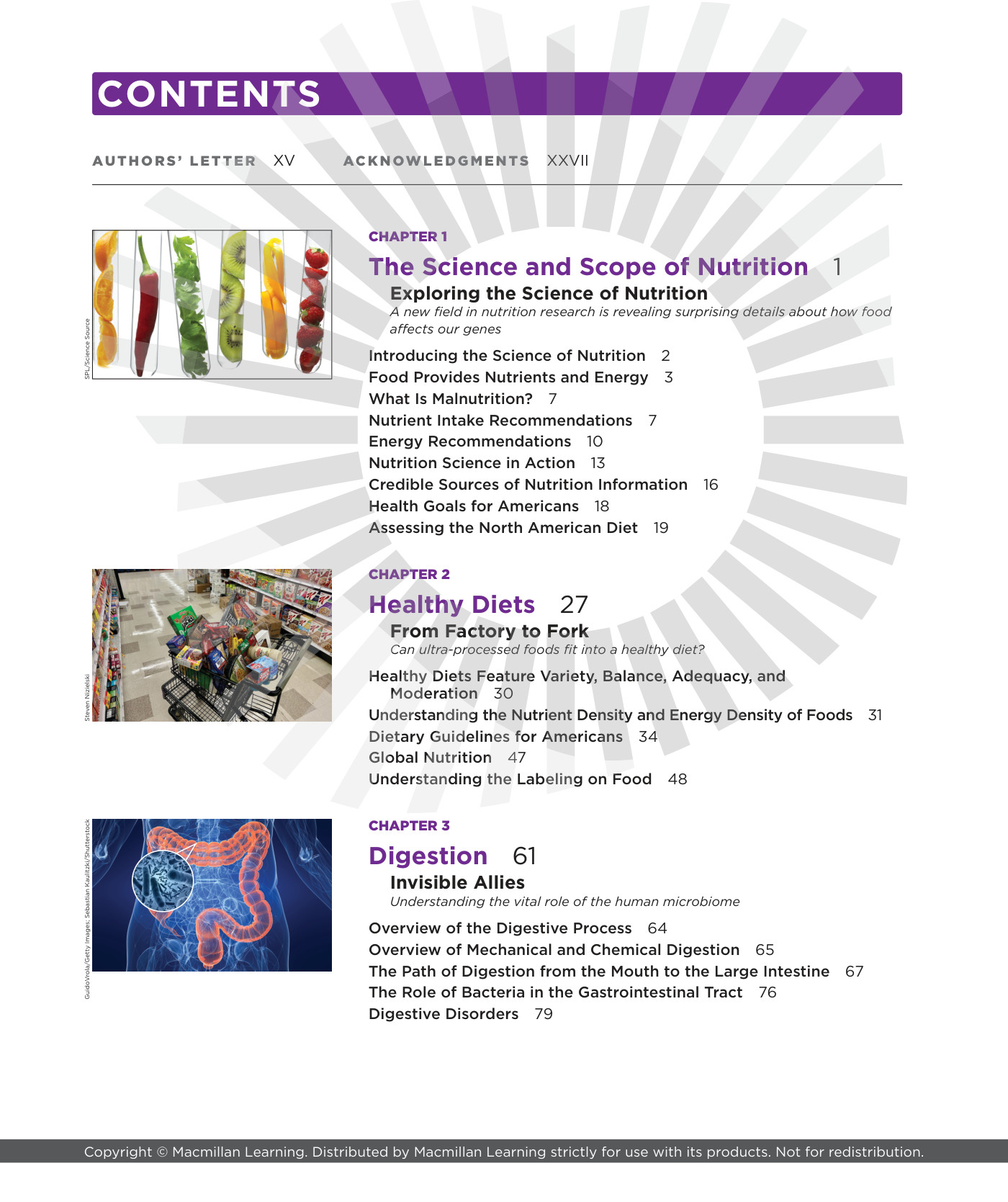 CONTENTS

AUTHORS' LETTER XV ACKNOWLEDGMENTS XXVII

SPL/Science Source

CHAPTER 1

The Science and Scope of Nutrition 1

Exploring the Science of Nutrition

A new field in nutrition research is revealing surprising details about how food affects our genes

Introducing the Science of Nutrition 2
Food Provides Nutrients and Energy 3
What Is Malnutrition? 7
Nutrient Intake Recommendations 7
Energy Recommendations 10
Nutrition Science in Action 13
Credible Sources of Nutrition Information 16
Health Goals for Americans 18
Assessing the North American Diet 19

Steven Nizielski

CHAPTER 2

Healthy Diets 27

From Factory to Fork

Can ultra-processed foods fit into a healthy diet?

Healthy Diets Feature Variety, Balance, Adequacy, and Moderation 30
Understanding the Nutrient Density and Energy Density of Foods 31
Dietary Guidelines for Americans 34
Global Nutrition 47
Understanding the Labeling on Food 48

GuidoVrola/Getty Images; Sebastian Kaulitzki/Shutterstock

CHAPTER 3

Digestion 61

Invisible Allies

Understanding the vital role of the human microbiome

Overview of the Digestive Process 64
Overview of Mechanical and Chemical Digestion 65
The Path of Digestion from the Mouth to the Large Intestine 67
The Role of Bacteria in the Gastrointestinal Tract 76
Digestive Disorders 79

Copyright © Macmillan Learning. Distributed by Macmillan Learning strictly for use with its products. Not for redistribution.